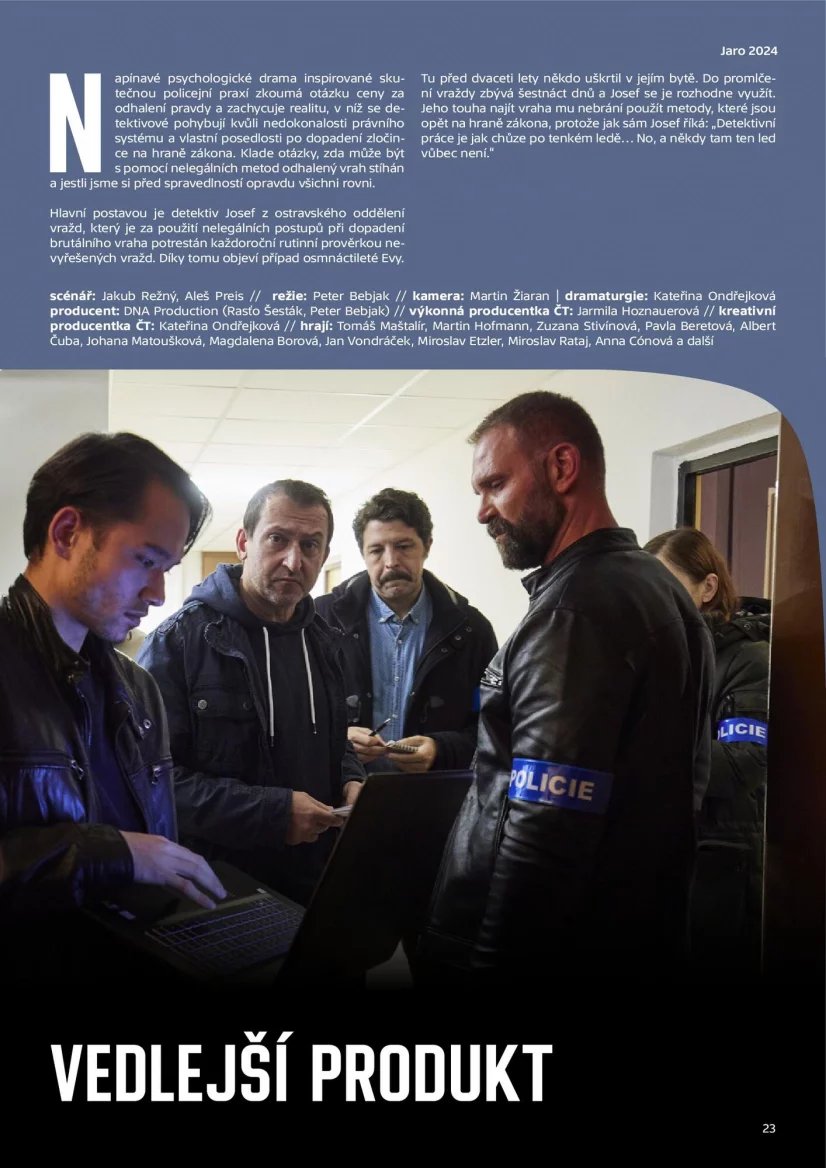 Jaro 2024

Napínavé psychologické drama inspirované skutečnou policejní praxí zkoumá otázku ceny za odhalení pravdy a zachycuje realitu, v níž se detektivové pohybují kvůli nedokonalosti právního systému a vlastní posedlosti po dopadení zločince na hraně zákona. Klade otázky, zda může být s pomocí nelegálních metod odhalený vrah stíhán a jestli jsme si před spravedlností opravdu všichni rovni.

Hlavní postavou je detektiv Josef z ostravského oddělení vražd, který je za použití nelegálních postupů při dopadení brutálního vraha potrestán každoroční rutinní prověrkou nevyřešených vražd. Díky tomu objeví případ osmnáctileté Evy. Tu před dvaceti lety někdo uškrtil v jejím bytě. Do promlčení vraždy zbývá šestnáct dnů a Josef se je rozhodne využít. Jeho touha najít vraha mu nebrání použít metody, které jsou opět na hraně zákona, protože jak sám Josef říká: „Detektivní práce je jak chůze po tenkém ledě… No, a někdy tam ten led vůbec není."

scénář: Jakub Režný, Aleš Preis // režie: Peter Bebjak // kamera: Martin Žiaran | dramaturgie: Kateřina Ondřejková producent: DNA Production (Rasťo Šesták, Peter Bebjak) // výkonná producentka ČT: Jarmila Hoznauerová // kreativní producentka ČT: Kateřina Ondřejková // hrají: Tomáš Maštalír, Martin Hofmann, Zuzana Stivínová, Pavla Beretová, Albert Čuba, Johana Matoušková, Magdalena Borová, Jan Vondráček, Miroslav Etzler, Miroslav Rataj, Anna Cónová a další

POLICIE

POLICIE

VEDLEJŠÍ PRODUKT

23